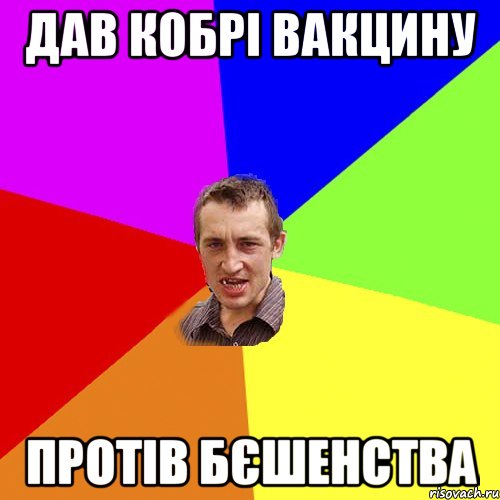 ДАВ КОБРІ ВАКЦИНУ

ПРОТІВ БЄШЕНСТВА

risovach.ru